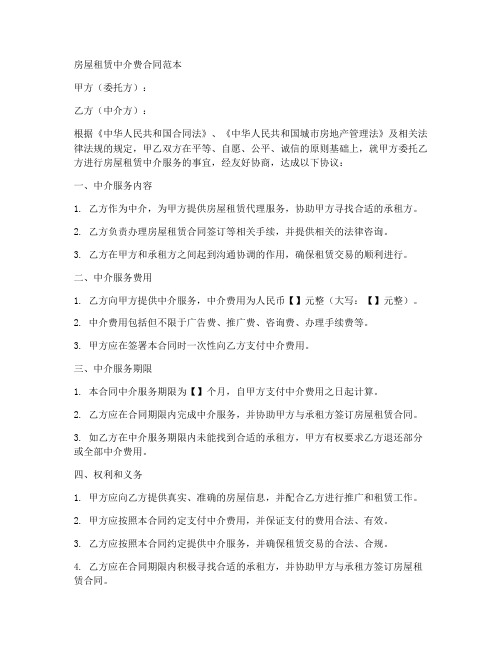 房屋租赁中介费合同范本

甲方（委托方）：

乙方（中介方）：

根据《中华人民共和国合同法》、《中华人民共和国城市房地产管理法》及相关法律法规的规定，甲乙双方在平等、自愿、公平、诚信的原则基础上，就甲方委托乙方进行房屋租赁中介服务的事宜，经友好协商，达成以下协议：

一、中介服务内容

1. 乙方作为中介，为甲方提供房屋租赁代理服务，协助甲方寻找合适的承租方。

2. 乙方负责办理房屋租赁合同签订等相关手续，并提供相关的法律咨询。

3. 乙方在甲方和承租方之间起到沟通协调的作用，确保租赁交易的顺利进行。

二、中介服务费用

1. 乙方向甲方提供中介服务，中介费用为人民币【】元整（大写：【】元整）。

2. 中介费用包括但不限于广告费、推广费、咨询费、办理手续费等。

3. 甲方应在签署本合同时一次性向乙方支付中介费用。

三、中介服务期限

1. 本合同中介服务期限为【】个月，自甲方支付中介费用之日起计算。

2. 乙方应在合同期限内完成中介服务，并协助甲方与承租方签订房屋租赁合同。

3. 如乙方在中介服务期限内未能找到合适的承租方，甲方有权要求乙方退还部分或全部中介费用。

四、权利和义务

1. 甲方应向乙方提供真实、准确的房屋信息，并配合乙方进行推广和租赁工作。

2. 甲方应按照本合同约定支付中介费用，并保证支付的费用合法、有效。

3. 乙方应按照本合同约定提供中介服务，并确保租赁交易的合法、合规。

4. 乙方应在合同期限内积极寻找合适的承租方，并协助甲方与承租方签订房屋租赁合同。